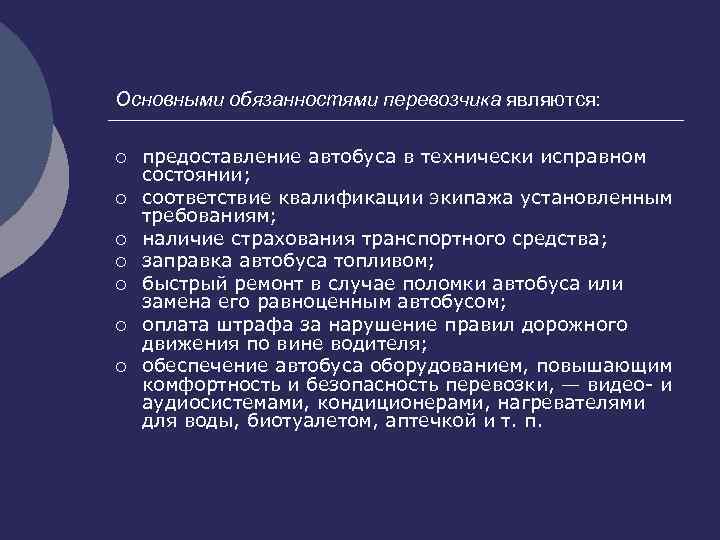 Основными обязанностями перевозчика являются:

○ предоставление автобуса в технически исправном состоянии;
○ соответствие квалификации экипажа установленным требованиям;
○ наличие страхования транспортного средства;
○ заправка автобуса топливом;
○ быстрый ремонт в случае поломки автобуса или замена его равноценным автобусом;
○ оплата штрафа за нарушение правил дорожного движения по вине водителя;
○ обеспечение автобуса оборудованием, повышающим комфортность и безопасность перевозки, — видео- и аудиосистемами, кондиционерами, нагревателями для воды, биотуалетом, аптечкой и т. п.